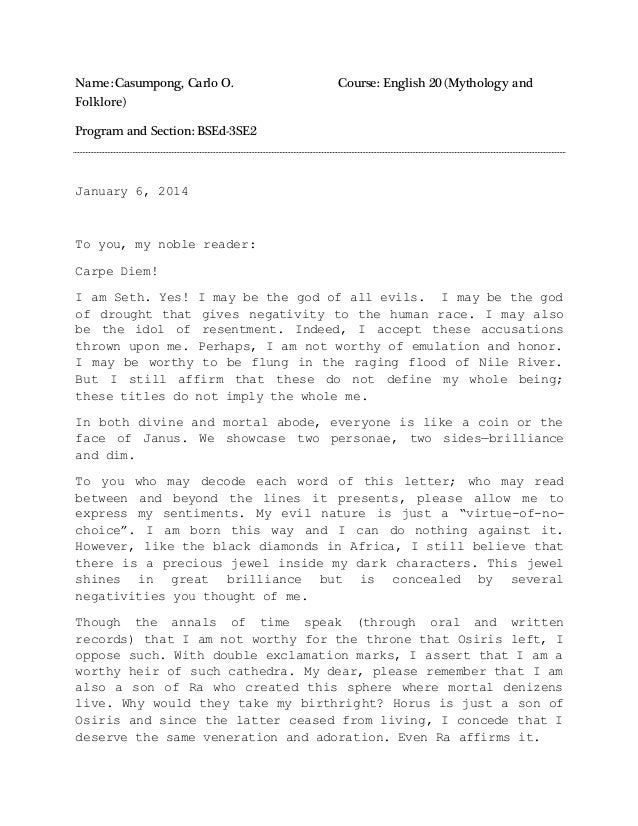 Name: Casumpong, Carlo O. Course: English 20 (Mythology and Folklore)

Program and Section: BSEd-3SE2

January 6, 2014

To you, my noble reader:

Carpe Diem!

I am Seth. Yes! I may be the god of all evils. I may be the god of drought that gives negativity to the human race. I may also be the idol of resentment. Indeed, I accept these accusations thrown upon me. Perhaps, I am not worthy of emulation and honor. I may be worthy to be flung in the raging flood of Nile River. But I still affirm that these do not define my whole being; these titles do not imply the whole me.

In both divine and mortal abode, everyone is like a coin or the face of Janus. We showcase two personae, two sides—brilliance and dim.

To you who may decode each word of this letter; who may read between and beyond the lines it presents, please allow me to express my sentiments. My evil nature is just a "virtue-of-no-choice". I am born this way and I can do nothing against it. However, like the black diamonds in Africa, I still believe that there is a precious jewel inside my dark characters. This jewel shines in great brilliance but is concealed by several negativities you thought of me.

Though the annals of time speak (through oral and written records) that I am not worthy for the throne that Osiris left, I oppose such. With double exclamation marks, I assert that I am a worthy heir of such cathedra. My dear, please remember that I am also a son of Ra who created this sphere where mortal denizens live. Why would they take my birthright? Horus is just a son of Osiris and since the latter ceased from living, I concede that I deserve the same veneration and adoration. Even Ra affirms it.